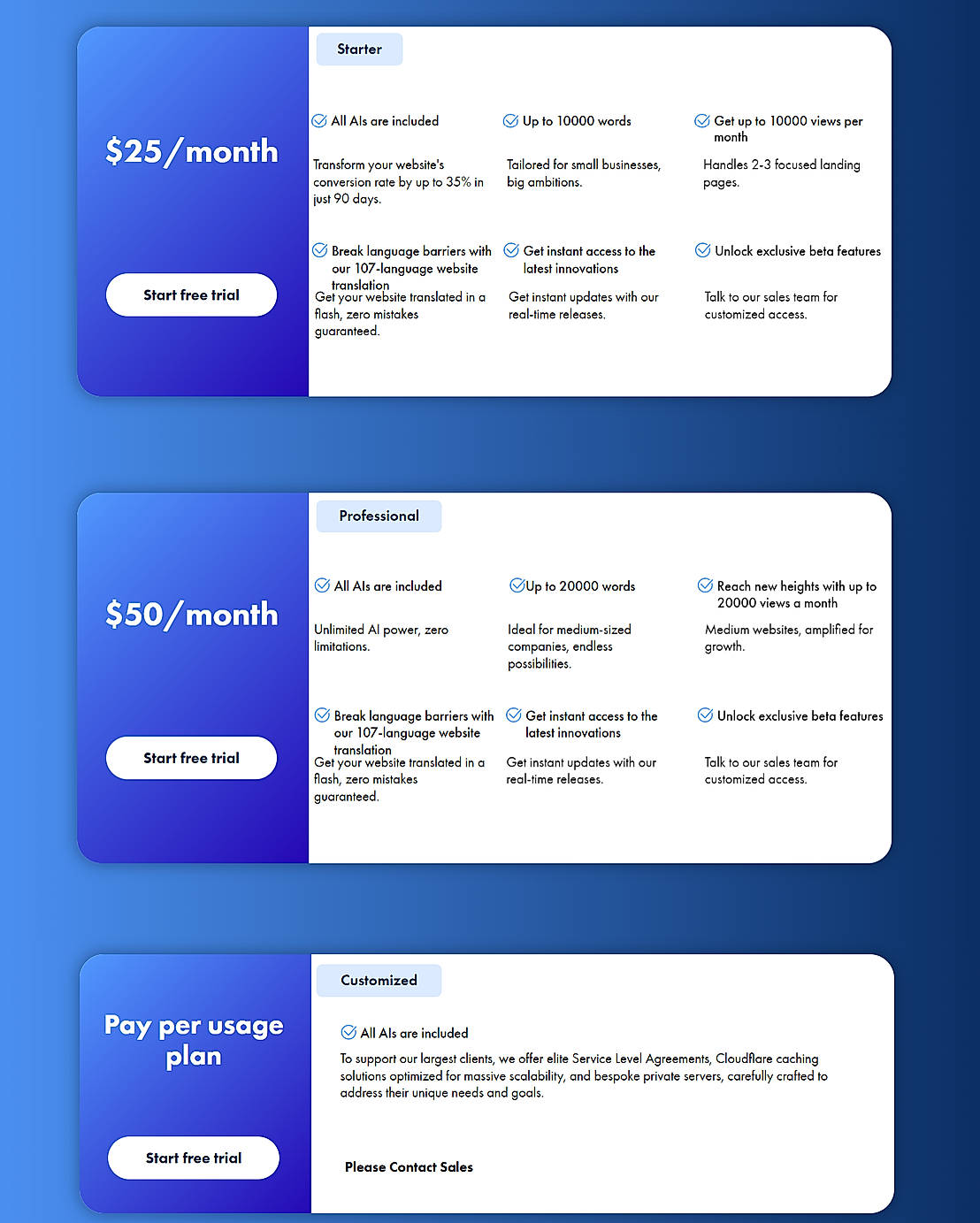 $25/month

Start free trial

Starter

All AIs are included

Transform your website's conversion rate by up to 35% in just 90 days.

Up to 10000 words

Tailored for small businesses, big ambitions.

Get up to 10000 views per month

Handles 2-3 focused landing pages.

Break language barriers with our 107-language website translation

Get your website translated in a flash, zero mistakes guaranteed.

Get instant access to the latest innovations

Get instant updates with our real-time releases.

Unlock exclusive beta features

Talk to our sales team for customized access.

$50/month

Start free trial

Professional

All AIs are included

Unlimited AI power, zero limitations.

Up to 20000 words

Ideal for medium-sized companies, endless possibilities.

Reach new heights with up to 20000 views a month

Medium websites, amplified for growth.

Break language barriers with our 107-language website translation

Get your website translated in a flash, zero mistakes guaranteed.

Get instant access to the latest innovations

Get instant updates with our real-time releases.

Unlock exclusive beta features

Talk to our sales team for customized access.

Pay per usage plan

Start free trial

Customized

All AIs are included

To support our largest clients, we offer elite Service Level Agreements, Cloudflare caching solutions optimized for massive scalability, and bespoke private servers, carefully crafted to address their unique needs and goals.

Please Contact Sales